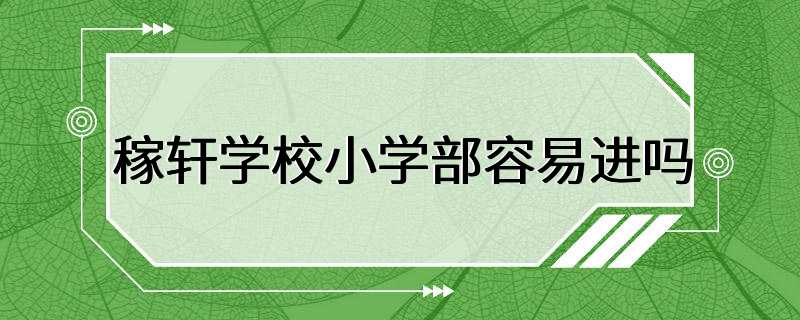 稼轩学校小学部容易进吗